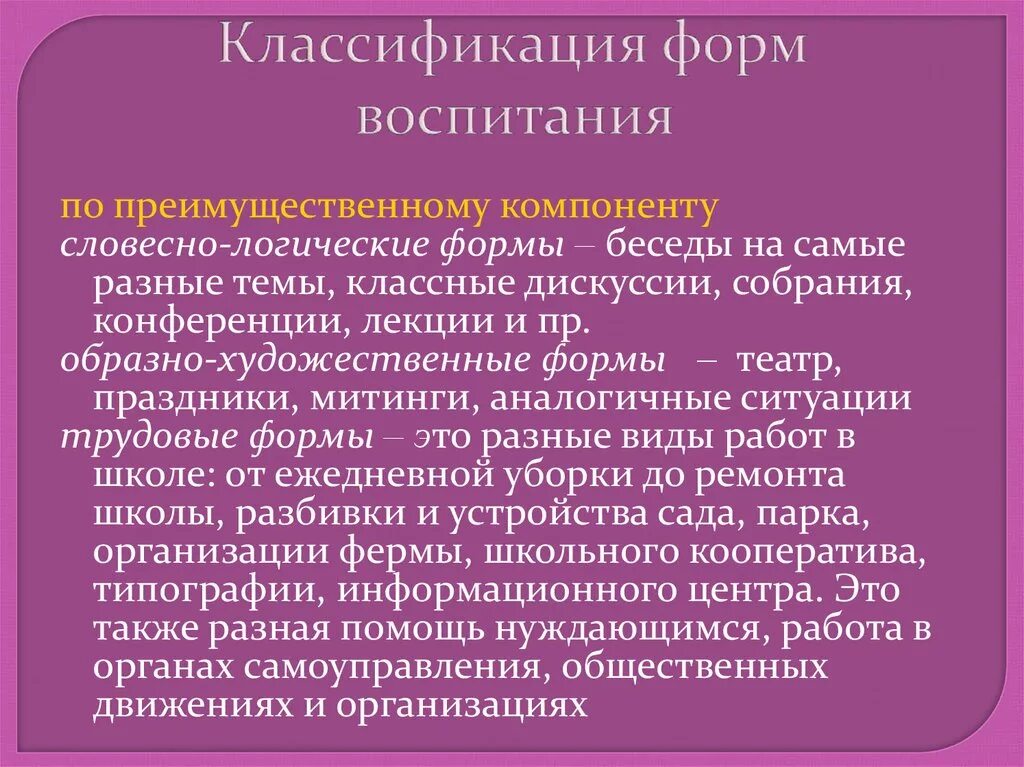 Классификация форм воспитания

по преимущественному компоненту

словесно-логические формы – беседы на самые разные темы, классные дискуссии, собрания, конференции, лекции и пр.

образно-художественные формы – театр, праздники, митинги, аналогичные ситуации

трудовые формы – это разные виды работ в школе: от ежедневной уборки до ремонта школы, разбивки и устройства сада, парка, организации фермы, школьного кооператива, типографии, информационного центра. Это также разная помощь нуждающимся, работа в органах самоуправления, общественных движениях и организациях